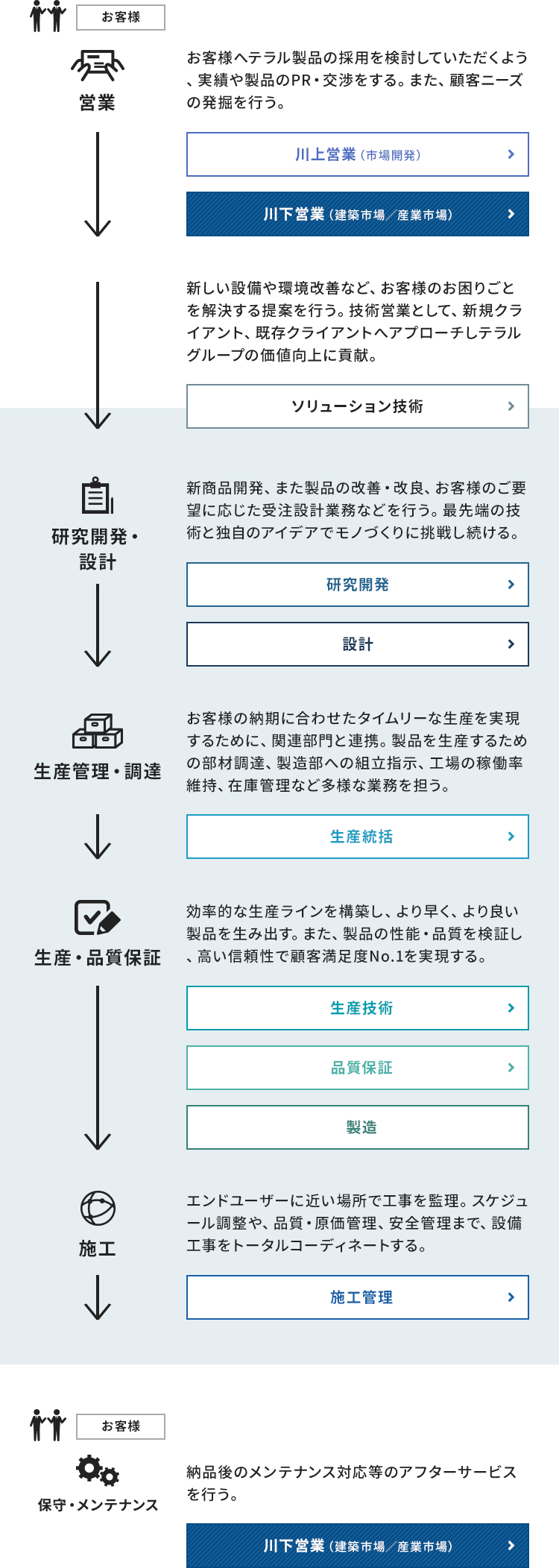 お客様

営業

お客様へテラル製品の採用を検討していただくよう、実績や製品のPR・交渉をする。また、顧客ニーズの発掘を行う。

川上営業（市場開発）

川下営業（建築市場／産業市場）

新しい設備や環境改善など、お客様のお困りごとを解決する提案を行う。技術営業として、新規クライアント、既存クライアントへアプローチしテラルグループの価値向上に貢献。

ソリューション技術

研究開発・設計

新商品開発、また製品の改善・改良、お客様のご要望に応じた受注設計業務などを行う。最先端の技術と独自のアイデアでモノづくりに挑戦し続ける。

研究開発

設計

生産管理・調達

お客様の納期に合わせたタイムリーな生産を実現するために、関連部門と連携。製品を生産するための部材調達、製造部への組立指示、工場の稼働率維持、在庫管理など多様な業務を担う。

生産統括

生産・品質保証

効率的な生産ラインを構築し、より早く、より良い製品を生み出す。また、製品の性能・品質を検証し、高い信頼性で顧客満足度No.1を実現する。

生産技術

品質保証

製造

施工

エンドユーザーに近い場所で工事を監理。スケジュール調整や、品質・原価管理、安全管理まで、設備工事をトータルコーディネートする。

施工管理

お客様

保守・メンテナンス

納品後のメンテナンス対応等のアフターサービスを行う。

川下営業（建築市場／産業市場）